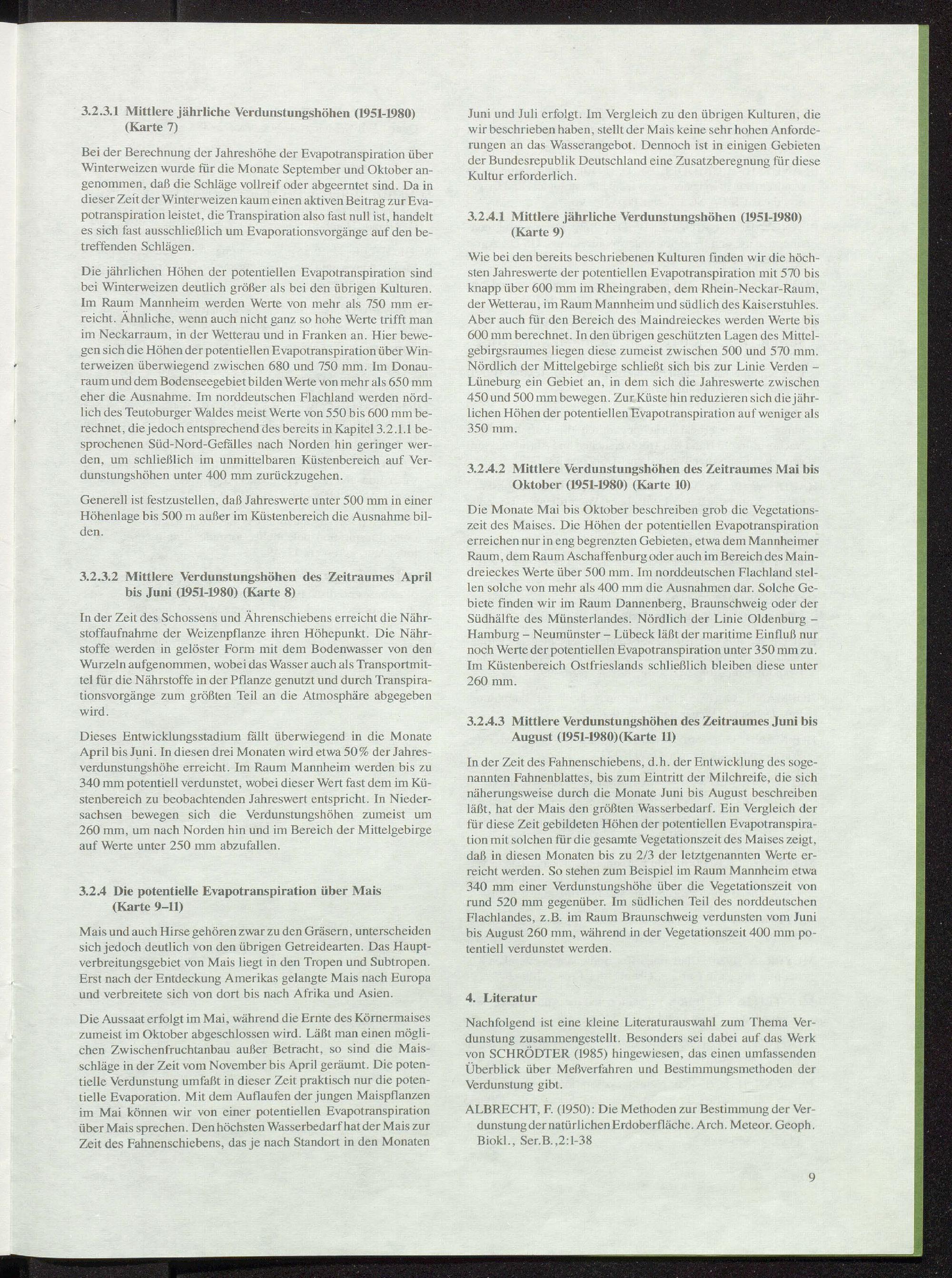 3.2.3.1 Mittlere jährliche Verdunstungshöhen (1951-1980) (Karte 7)

Bei der Berechnung der Jahreshöhe der Evapotranspiration über Winterweizen wurde für die Monate September und Oktober angenommen, daß die Schläge vollreif oder abgeerntet sind. Da in dieser Zeit der Winterweizen kaum einen aktiven Beitrag zur Evapotranspiration leistet, die Transpiration also fast null ist, handelt es sich fast ausschließlich um Evaporationsvorgänge auf den betreffenden Schlägen.

Die jährlichen Höhen der potentiellen Evapotranspiration sind bei Winterweizen deutlich größer als bei den übrigen Kulturen. Im Raum Mannheim werden Werte von mehr als 750 mm erreicht. Ähnliche, wenn auch nicht ganz so hohe Werte trifft man im Neckarraum, in der Wetterau und in Franken an. Hier bewegen sich die Höhen der potentiellen Evapotranspiration über Winterweizen überwiegend zwischen 680 und 750 mm. Im Donauraum und dem Bodenseegebiet bilden Werte von mehr als 650 mm eher die Ausnahme. Im norddeutschen Flachland werden nördlich des Teutoburger Waldes meist Werte von 550 bis 600 mm berechnet, die jedoch entsprechend des bereits in Kapitel 3.2.1.1 besprochenen Süd-Nord-Gefälles nach Norden hin geringer werden, um schließlich im unmittelbaren Küstenbereich auf Verdunstungshöhen unter 400 mm zurückzugehen.

Generell ist festzustellen, daß Jahreswerte unter 500 mm in einer Höhenlage bis 500 m außer im Küstenbereich die Ausnahme bilden.

3.2.3.2 Mittlere Verdunstungshöhen des Zeitraumes April bis Juni (1951-1980) (Karte 8)

In der Zeit des Schossens und Ährenschiebens erreicht die Nährstoffaufnahme der Weizenpflanze ihren Höhepunkt. Die Nährstoffe werden in gelöster Form mit dem Bodenwasser von den Wurzeln aufgenommen, wobei das Wasser auch als Transportmittel für die Nährstoffe in der Pflanze genutzt und durch Transpirationsvorgänge zum größten Teil an die Atmosphäre abgegeben wird.

Dieses Entwicklungsstadium fällt überwiegend in die Monate April bis Juni. In diesen drei Monaten wird etwa 50% der Jahresverdunstungshöhe erreicht. Im Raum Mannheim werden bis zu 340 mm potentiell verdunstet, wobei dieser Wert fast dem im Küstenbereich zu beobachtenden Jahreswert entspricht. In Niedersachsen bewegen sich die Verdunstungshöhen zumeist um 260 mm, um nach Norden hin und im Bereich der Mittelgebirge auf Werte unter 250 mm abzufallen.

3.2.4 Die potentielle Evapotranspiration über Mais (Karte 9–11)

Mais und auch Hirse gehören zwar zu den Gräsern, unterscheiden sich jedoch deutlich von den übrigen Getreidearten. Das Hauptverbreitungsgebiet von Mais liegt in den Tropen und Subtropen. Erst nach der Entdeckung Amerikas gelangte Mais nach Europa und verbreitete sich von dort bis nach Afrika und Asien.

Die Aussaat erfolgt im Mai, während die Ernte des Körnermaises zumeist im Oktober abgeschlossen wird. Läßt man einen möglichen Zwischenfruchtanbau außer Betracht, so sind die Maisschläge in der Zeit vom November bis April geräumt. Die potentielle Verdunstung umfaßt in dieser Zeit praktisch nur die potentielle Evaporation. Mit dem Auflaufen der jungen Maispflanzen im Mai können wir von einer potentiellen Evapotranspiration über Mais sprechen. Den höchsten Wasserbedarf hat der Mais zur Zeit des Fahnenschiebens, das je nach Standort in den Monaten Juni und Juli erfolgt. Im Vergleich zu den übrigen Kulturen, die wir beschrieben haben, stellt der Mais keine sehr hohen Anforderungen an das Wasserangebot. Dennoch ist in einigen Gebieten der Bundesrepublik Deutschland eine Zusatzberegnung für diese Kultur erforderlich.

3.2.4.1 Mittlere jährliche Verdunstungshöhen (1951-1980) (Karte 9)

Wie bei den bereits beschriebenen Kulturen finden wir die höchsten Jahreswerte der potentiellen Evapotranspiration mit 570 bis knapp über 600 mm im Rheingraben, dem Rhein-Neckar-Raum, der Wetterau, im Raum Mannheim und südlich des Kaiserstuhles. Aber auch für den Bereich des Maindreieckes werden Werte bis 600 mm berechnet. In den übrigen geschützten Lagen des Mittelgebirgsraumes liegen diese zumeist zwischen 500 und 570 mm. Nördlich der Mittelgebirge schließt sich bis zur Linie Verden – Lüneburg ein Gebiet an, in dem sich die Jahreswerte zwischen 450 und 500 mm bewegen. Zur Küste hin reduzieren sich die jährlichen Höhen der potentiellen Evapotranspiration auf weniger als 350 mm.

3.2.4.2 Mittlere Verdunstungshöhen des Zeitraumes Mai bis Oktober (1951-1980) (Karte 10)

Die Monate Mai bis Oktober beschreiben grob die Vegetationszeit des Maises. Die Höhen der potentiellen Evapotranspiration erreichen nur in eng begrenzten Gebieten, etwa dem Mannheimer Raum, dem Raum Aschaffenburg oder auch im Bereich des Maindreieckes Werte über 500 mm. Im norddeutschen Flachland stellen solche von mehr als 400 mm die Ausnahmen dar. Solche Gebiete finden wir im Raum Dannenberg, Braunschweig oder der Südhälfte des Münsterlandes. Nördlich der Linie Oldenburg – Hamburg – Neumünster – Lübeck läßt der maritime Einfluß nur noch Werte der potentiellen Evapotranspiration unter 350 mm zu. Im Küstenbereich Ostfrieslands schließlich bleiben diese unter 260 mm.

3.2.4.3 Mittlere Verdunstungshöhen des Zeitraumes Juni bis August (1951-1980)(Karte 11)

In der Zeit des Fahnenschiebens, d.h. der Entwicklung des sogenannten Fahnenblattes, bis zum Eintritt der Milchreife, die sich näherungsweise durch die Monate Juni bis August beschreiben läßt, hat der Mais den größten Wasserbedarf. Ein Vergleich der für diese Zeit gebildeten Höhen der potentiellen Evapotranspiration mit solchen für die gesamte Vegetationszeit des Maises zeigt, daß in diesen Monaten bis zu 2/3 der letztgenannten Werte erreicht werden. So stehen zum Beispiel im Raum Mannheim etwa 340 mm einer Verdunstungshöhe über die Vegetationszeit von rund 520 mm gegenüber. Im südlichen Teil des norddeutschen Flachlandes, z.B. im Raum Braunschweig verdunsten vom Juni bis August 260 mm, während in der Vegetationszeit 400 mm potentiell verdunstet werden.

4. Literatur

Nachfolgend ist eine kleine Literaturauswahl zum Thema Verdunstung zusammengestellt. Besonders sei dabei auf das Werk von SCHRÖDTER (1985) hingewiesen, das einen umfassenden Überblick über Meßverfahren und Bestimmungsmethoden der Verdunstung gibt.

ALBRECHT, F. (1950): Die Methoden zur Bestimmung der Verdunstung der natürlichen Erdoberfläche. Arch. Meteor. Geoph. Biokl., Ser.B.,2:1-38

9